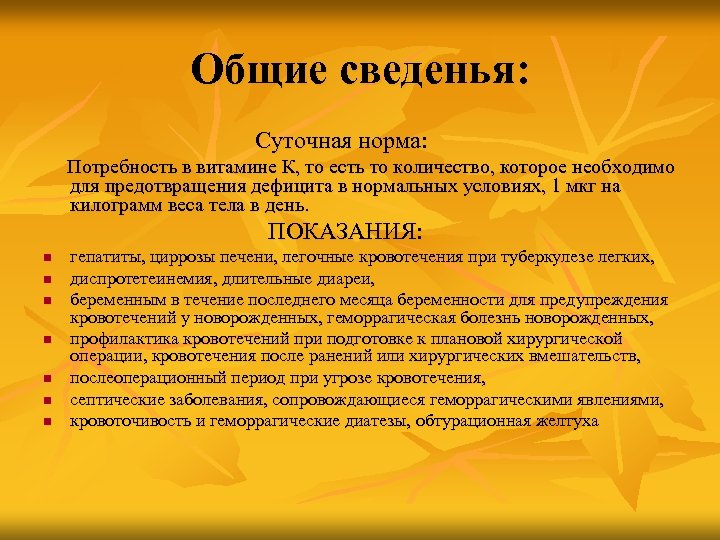 Общие сведенья:

Суточная норма:

Потребность в витамине К, то есть то количество, которое необходимо для предотвращения дефицита в нормальных условиях, 1 мкг на килограмм веса тела в день.

ПОКАЗАНИЯ:

- гепатиты, циррозы печени, легочные кровотечения при туберкулезе легких,
- диспротетеинемия, длительные диареи,
- беременным в течение последнего месяца беременности для предупреждения кровотечений у новорожденных, геморрагическая болезнь новорожденных,
- профилактика кровотечений при подготовке к плановой хирургической операции, кровотечения после ранений или хирургических вмешательств,
- послеоперационный период при угрозе кровотечения,
- септические заболевания, сопровождающиеся геморрагическими явлениями,
- кровоточивость и геморрагические диатезы, обтурационная желтуха